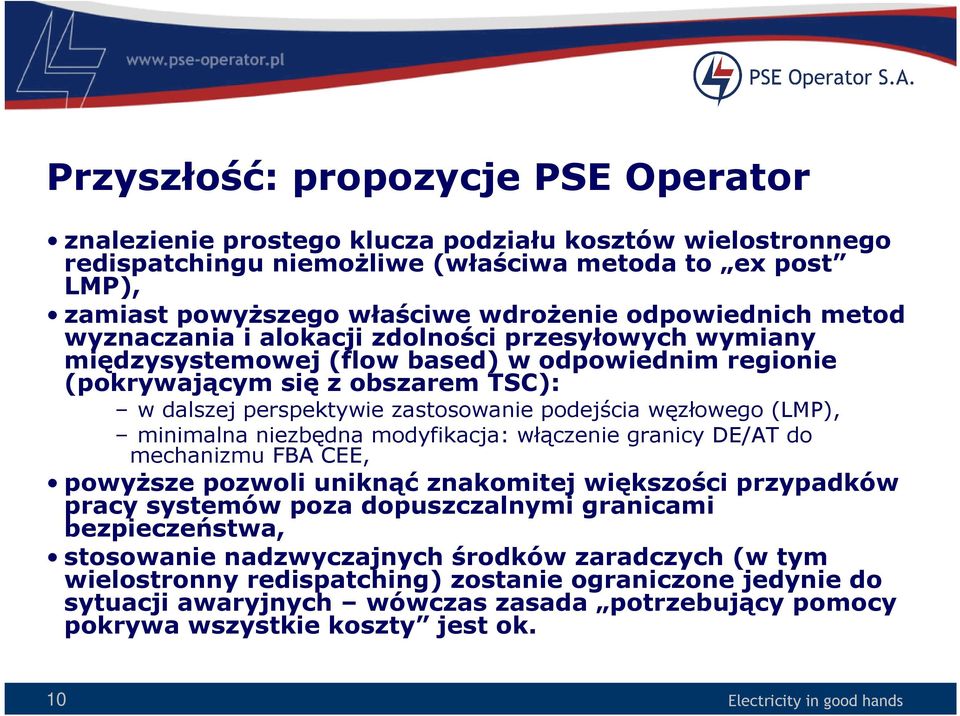 www.pse-operator.pl

PSE Operator S.A.

Przyszłość: propozycje PSE Operator

• znalezienie prostego klucza podziału kosztów wielostronnego redispatchingu niemożliwe (właściwa metoda to „ex post” LMP),

• zamiast powyższego właściwe wdrożenie odpowiednich metod wyznaczania i alokacji zdolności przesyłowych wymiany międzysystemowej (flow based) w odpowiednim regionie (pokrywającym się z obszarem TSC):

– w dalszej perspektywie zastosowanie podejścia węzłowego (LMP),

– minimalna niezbędna modyfikacja: włączenie granicy DE/AT do mechanizmu FBA CEE,

• powyższe pozwoli uniknąć znakomitej większości przypadków pracy systemów poza dopuszczalnymi granicami bezpieczeństwa,

• stosowanie nadzwyczajnych środków zaradczych (w tym wielostronny redispatching) zostanie ograniczone jedynie do sytuacji awaryjnych – wówczas zasada „potrzebujący pomocy pokrywa wszystkie koszty” jest ok.

10

Electricity in good hands